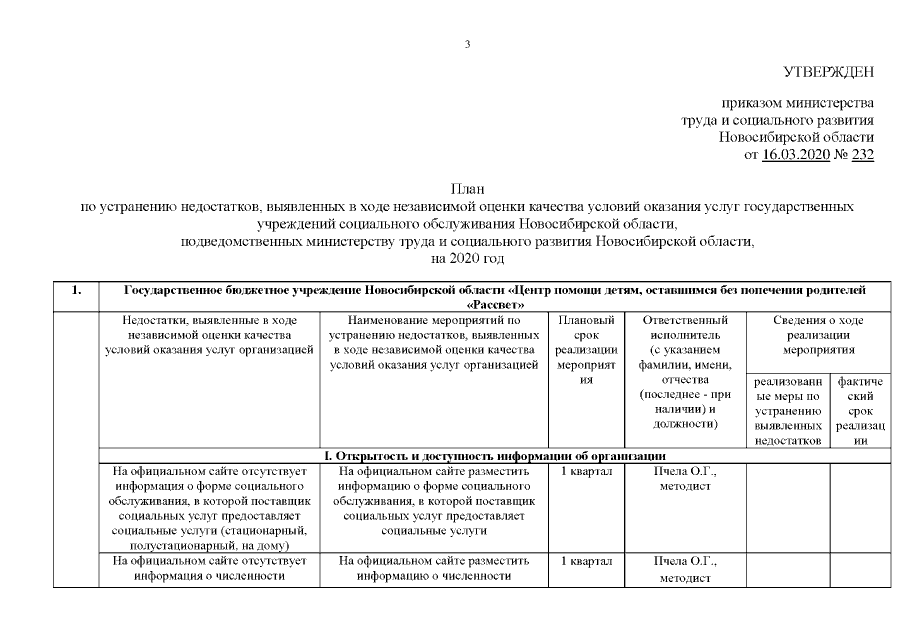 3

УТВЕРЖДЕН

приказом министерства труда и социального развития Новосибирской области от 16.03.2020 № 232

План
по устранению недостатков, выявленных в ходе независимой оценки качества условий оказания услуг государственных учреждений социального обслуживания Новосибирской области, подведомственных министерству труда и социального развития Новосибирской области, на 2020 год

| 1. | Государственное бюджетное учреждение Новосибирской области «Центр помощи детям, оставшимся без попечения родителей «Рассвет» | | | | | |
|---|---|---|---|---|---|---|
| | Недостатки, выявленные в ходе независимой оценки качества условий оказания услуг организацией | Наименование мероприятий по устранению недостатков, выявленных в ходе независимой оценки качества условий оказания услуг организацией | Плановый срок реализации мероприятия | Ответственный исполнитель (с указанием фамилии, имени, отчества (последнее - при наличии) и должности) | Сведения о ходе реализации мероприятия | |
| | | | | | реализованные меры по устранению выявленных недостатков | фактический срок реализации |
| | I. Открытость и доступность информации об организации | | | | | |
| | На официальном сайте отсутствует информация о форме социального обслуживания, в которой поставщик социальных услуг предоставляет социальные услуги (стационарный, полустационарный, на дому) | На официальном сайте разместить информацию о форме социального обслуживания, в которой поставщик социальных услуг предоставляет социальные услуги | 1 квартал | Пчела О.Г., методист | | |
| | На официальном сайте отсутствует информация о численности | На официальном сайте разместить информацию о численности | 1 квартал | Пчела О.Г., методист | | |